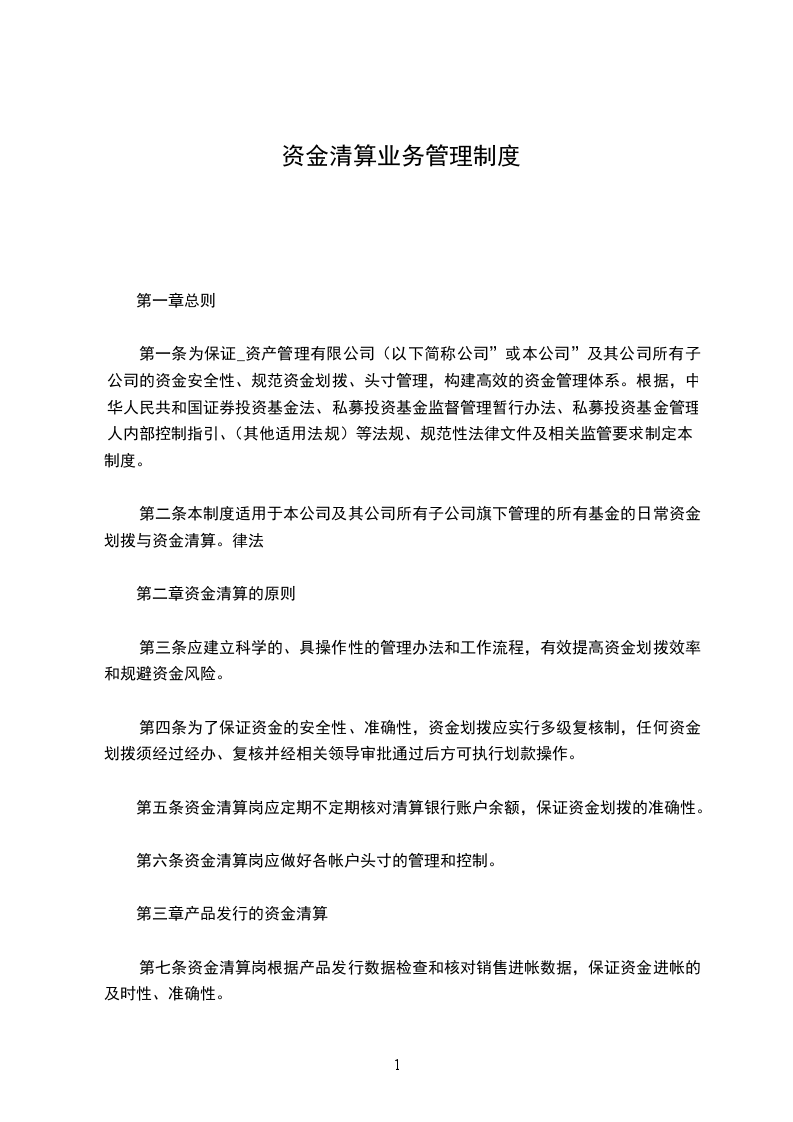 资金清算业务管理制度

第一章总则

第一条为保证_资产管理有限公司（以下简称公司”或本公司”及其公司所有子公司的资金安全性、规范资金划拨、头寸管理，构建高效的资金管理体系。根据，中华人民共和国证券投资基金法、私募投资基金监督管理暂行办法、私募投资基金管理人内部控制指引、（其他适用法规）等法规、规范性法律文件及相关监管要求制定本制度。

第二条本制度适用于本公司及其公司所有子公司旗下管理的所有基金的日常资金划拨与资金清算。律法

第二章资金清算的原则

第三条应建立科学的、具操作性的管理办法和工作流程，有效提高资金划拨效率和规避资金风险。

第四条为了保证资金的安全性、准确性，资金划拨应实行多级复核制，任何资金划拨须经过经办、复核并经相关领导审批通过后方可执行划款操作。

第五条资金清算岗应定期不定期核对清算银行账户余额，保证资金划拨的准确性。

第六条资金清算岗应做好各帐户头寸的管理和控制。

第三章产品发行的资金清算

第七条资金清算岗根据产品发行数据检查和核对销售进帐数据，保证资金进帐的及时性、准确性。

1